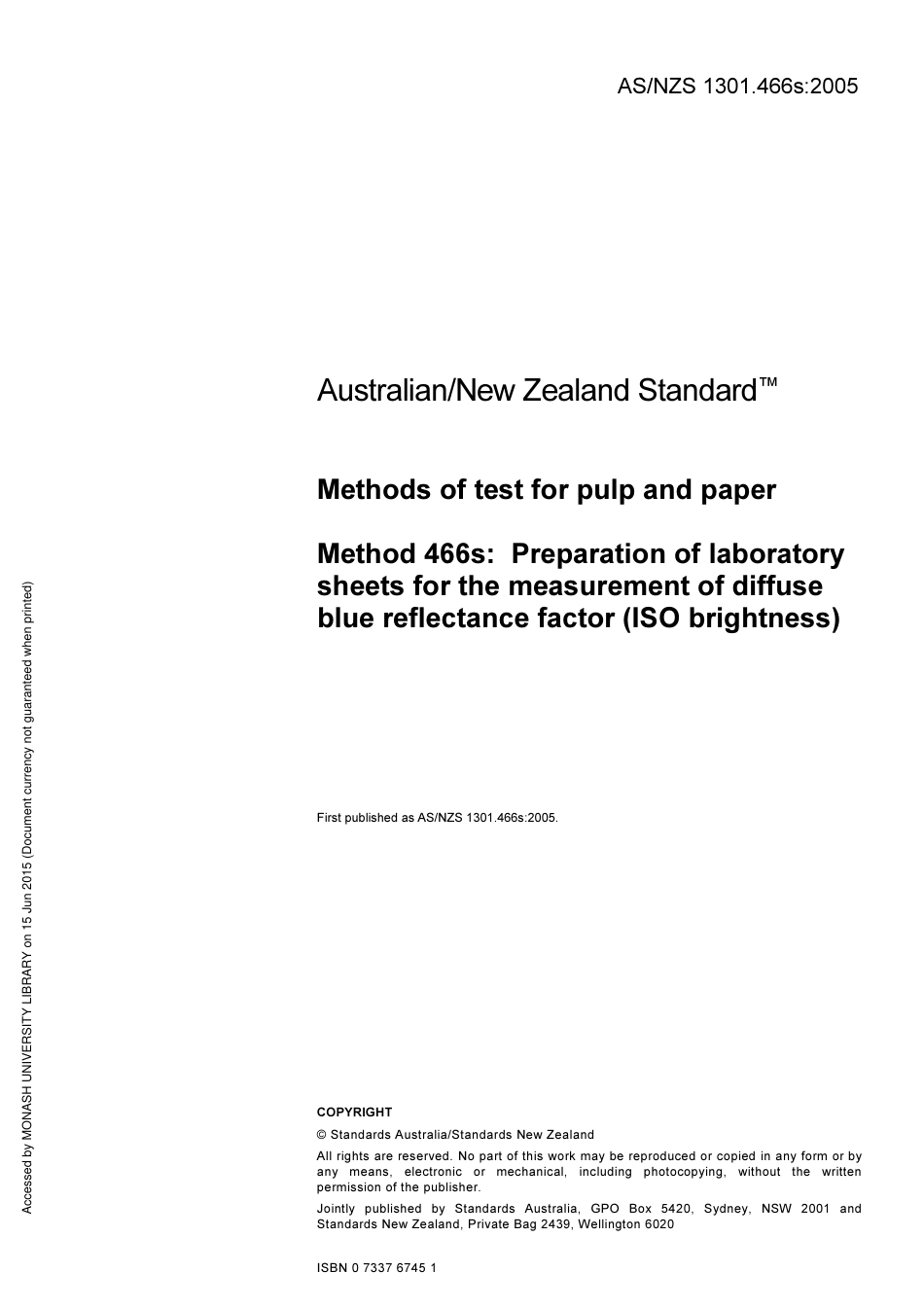 AS/NZS 1301.466s:2005

Australian/New Zealand Standard™

Methods of test for pulp and paper

Method 466s: Preparation of laboratory sheets for the measurement of diffuse blue reflectance factor (ISO brightness)

First published as AS/NZS 1301.466s:2005.

COPYRIGHT

© Standards Australia/Standards New Zealand

All rights are reserved. No part of this work may be reproduced or copied in any form or by any means, electronic or mechanical, including photocopying, without the written permission of the publisher.

Jointly published by Standards Australia, GPO Box 5420, Sydney, NSW 2001 and Standards New Zealand, Private Bag 2439, Wellington 6020

ISBN 0 7337 6745 1

Accessed by MONASH UNIVERSITY LIBRARY on 15 Jun 2015 (Document currency not guaranteed when printed)